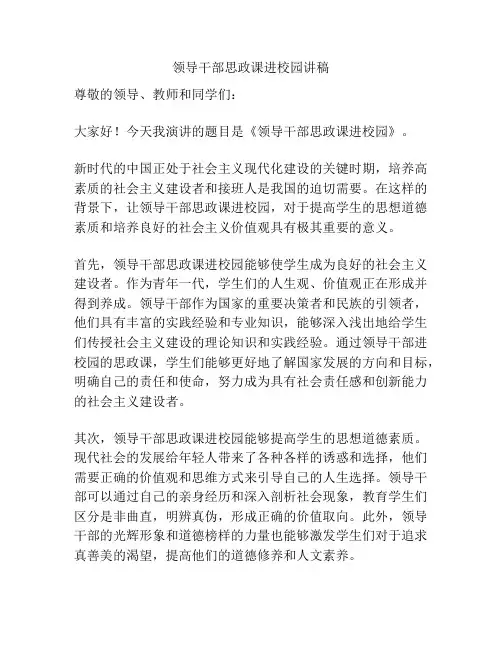 领导干部思政课进校园讲稿

尊敬的领导、教师和同学们：

大家好！今天我演讲的题目是《领导干部思政课进校园》。

新时代的中国正处于社会主义现代化建设的关键时期，培养高素质的社会主义建设者和接班人是我国的迫切需要。在这样的背景下，让领导干部思政课进校园，对于提高学生的思想道德素质和培养良好的社会主义价值观具有极其重要的意义。

首先，领导干部思政课进校园能够使学生成为良好的社会主义建设者。作为青年一代，学生们的人生观、价值观正在形成并得到养成。领导干部作为国家的重要决策者和民族的引领者，他们具有丰富的实践经验和专业知识，能够深入浅出地给学生们传授社会主义建设的理论知识和实践经验。通过领导干部进校园的思政课，学生们能够更好地了解国家发展的方向和目标，明确自己的责任和使命，努力成为具有社会责任感和创新能力的社会主义建设者。

其次，领导干部思政课进校园能够提高学生的思想道德素质。现代社会的发展给年轻人带来了各种各样的诱惑和选择，他们需要正确的价值观和思维方式来引导自己的人生选择。领导干部可以通过自己的亲身经历和深入剖析社会现象，教育学生们区分是非曲直，明辨真伪，形成正确的价值取向。此外，领导干部的光辉形象和道德榜样的力量也能够激发学生们对于追求真善美的渴望，提高他们的道德修养和人文素养。